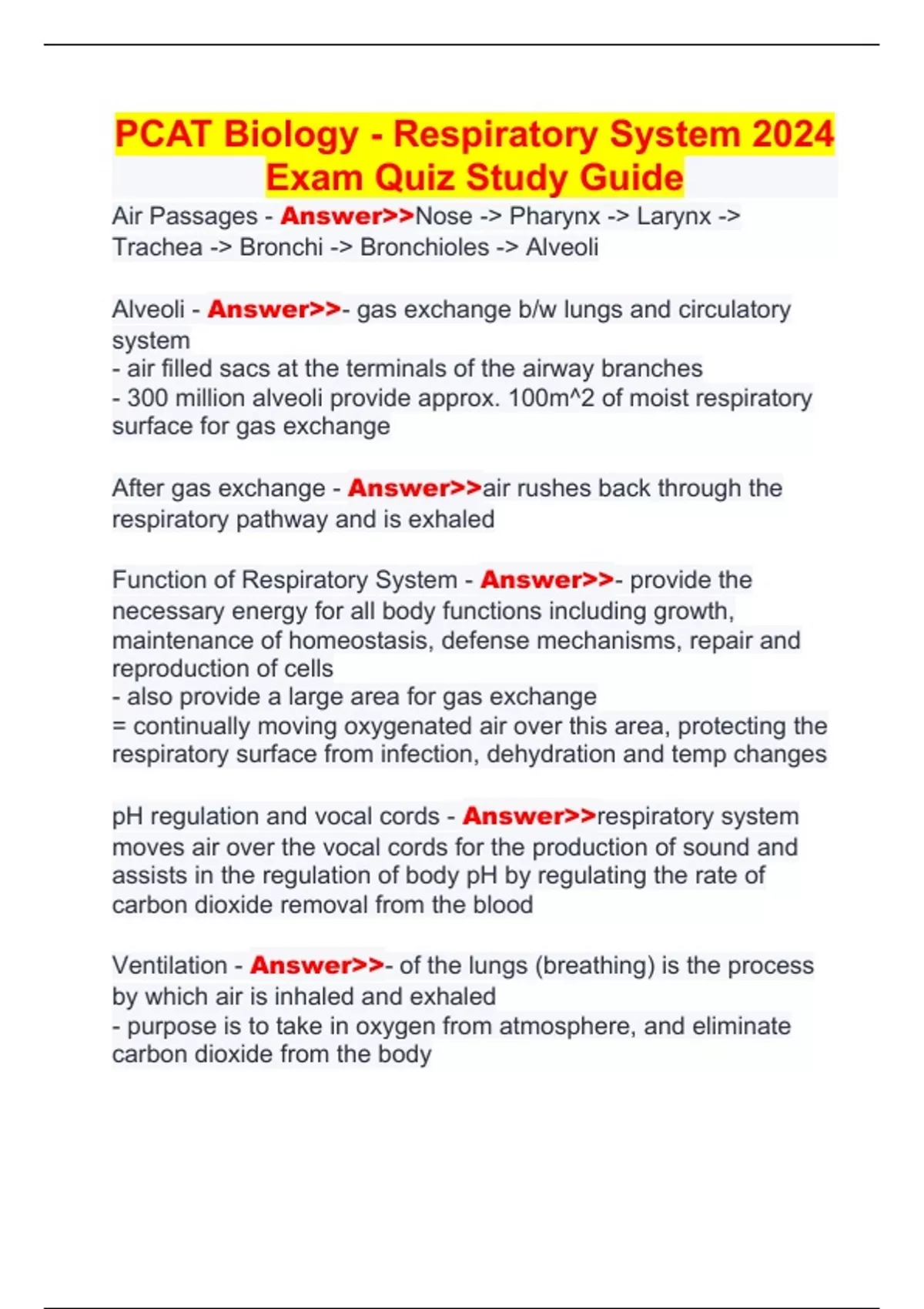 PCAT Biology - Respiratory System 2024 Exam Quiz Study Guide

Air Passages - Answer>>Nose -> Pharynx -> Larynx -> Trachea -> Bronchi -> Bronchioles -> Alveoli

Alveoli - Answer>>- gas exchange b/w lungs and circulatory system
- air filled sacs at the terminals of the airway branches
- 300 million alveoli provide approx. 100m^2 of moist respiratory surface for gas exchange

After gas exchange - Answer>>air rushes back through the respiratory pathway and is exhaled

Function of Respiratory System - Answer>>- provide the necessary energy for all body functions including growth, maintenance of homeostasis, defense mechanisms, repair and reproduction of cells
- also provide a large area for gas exchange
= continually moving oxygenated air over this area, protecting the respiratory surface from infection, dehydration and temp changes

pH regulation and vocal cords - Answer>>respiratory system moves air over the vocal cords for the production of sound and assists in the regulation of body pH by regulating the rate of carbon dioxide removal from the blood

Ventilation - Answer>>- of the lungs (breathing) is the process by which air is inhaled and exhaled
- purpose is to take in oxygen from atmosphere, and eliminate carbon dioxide from the body